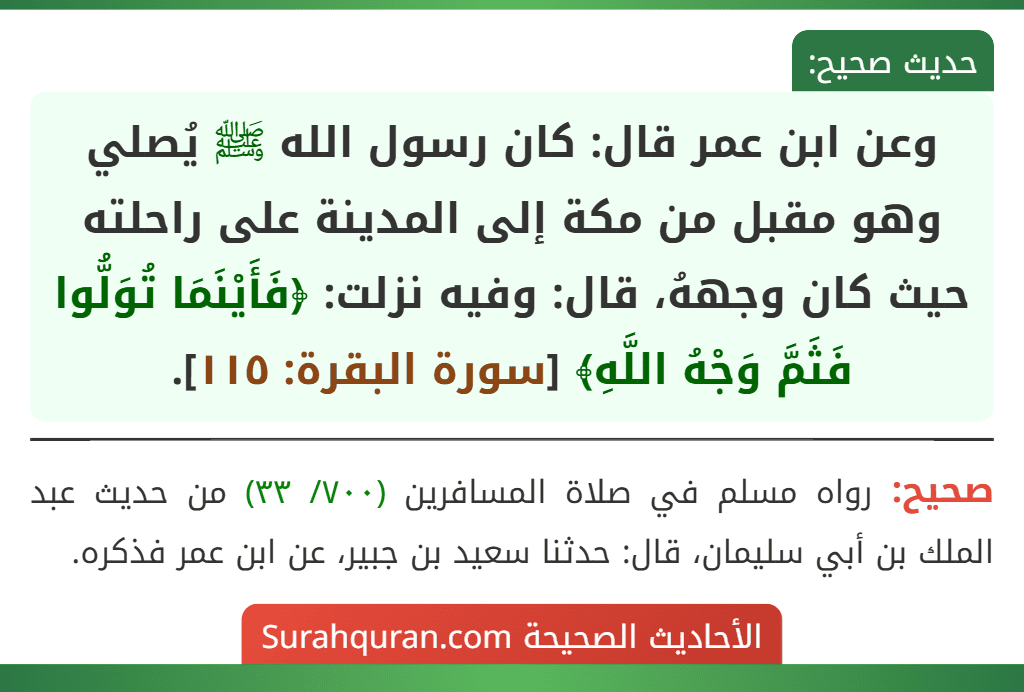 حديث صحيح:

وعن ابن عمر قال: كان رسول الله ﷺ يُصلي وهو مقبل من مكة إلى المدينة على راحلته حيث كان وجههُ، قال: وفيه نزلت: ﴿فَأَيْنَمَا تُوَلُّوا فَثَمَّ وَجْهُ اللَّهِ﴾ [سورة البقرة: ١١٥].

صحيح: رواه مسلم في صلاة المسافرين (٧٠٠/ ٣٣) من حديث عبد الملك بن أبي سليمان، قال: حدثنا سعيد بن جبير، عن ابن عمر فذكره.

الأحاديث الصحيحة Surahquran.com